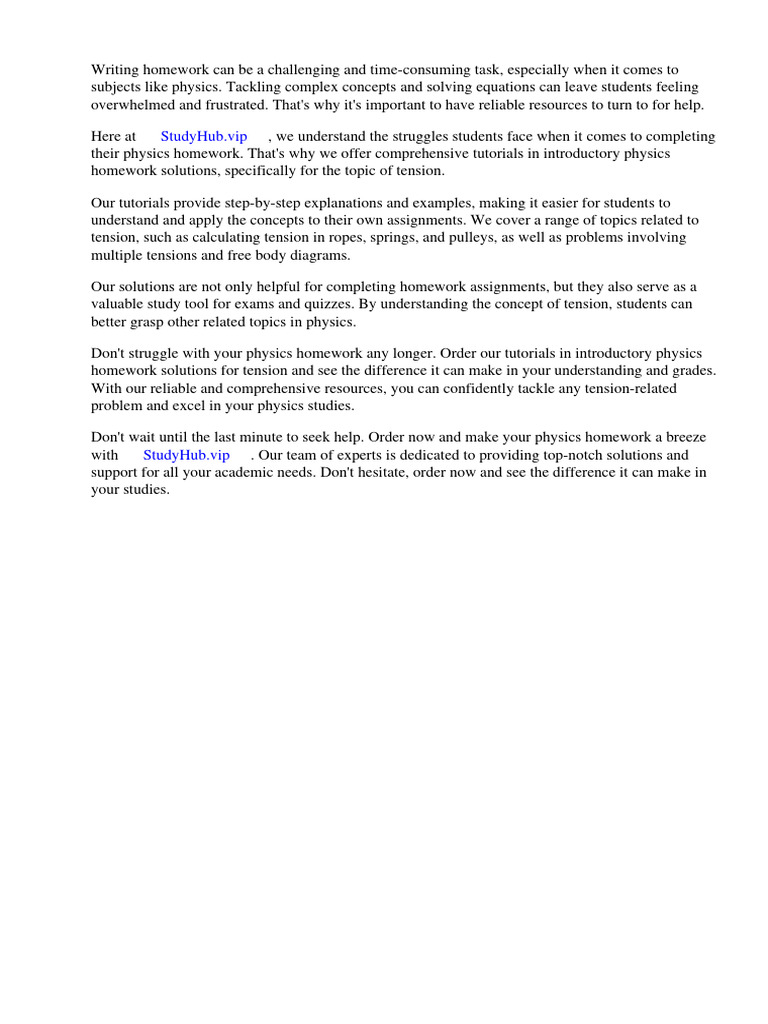 Writing homework can be a challenging and time-consuming task, especially when it comes to subjects like physics. Tackling complex concepts and solving equations can leave students feeling overwhelmed and frustrated. That's why it's important to have reliable resources to turn to for help.

Here at StudyHub.vip , we understand the struggles students face when it comes to completing their physics homework. That's why we offer comprehensive tutorials in introductory physics homework solutions, specifically for the topic of tension.

Our tutorials provide step-by-step explanations and examples, making it easier for students to understand and apply the concepts to their own assignments. We cover a range of topics related to tension, such as calculating tension in ropes, springs, and pulleys, as well as problems involving multiple tensions and free body diagrams.

Our solutions are not only helpful for completing homework assignments, but they also serve as a valuable study tool for exams and quizzes. By understanding the concept of tension, students can better grasp other related topics in physics.

Don't struggle with your physics homework any longer. Order our tutorials in introductory physics homework solutions for tension and see the difference it can make in your understanding and grades. With our reliable and comprehensive resources, you can confidently tackle any tension-related problem and excel in your physics studies.

Don't wait until the last minute to seek help. Order now and make your physics homework a breeze with StudyHub.vip . Our team of experts is dedicated to providing top-notch solutions and support for all your academic needs. Don't hesitate, order now and see the difference it can make in your studies.